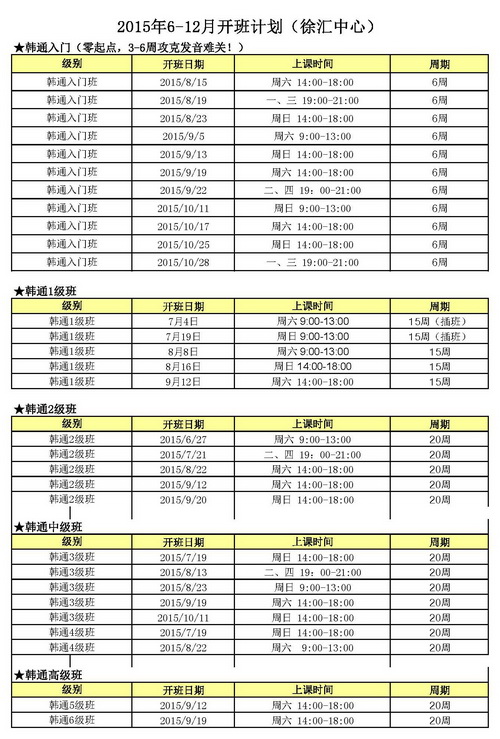 2015年6-12月开班计划（徐汇中心）

★韩通入门（零起点，3-6周攻克发音难关！）

| 级别 | 开班日期 | 上课时间 | 周期 |
|---|---|---|---|
| 韩通入门班 | 2015/8/15 | 周六 14:00-18:00 | 6周 |
| 韩通入门班 | 2015/8/19 | 一、三 19:00-21:00 | 6周 |
| 韩通入门班 | 2015/8/23 | 周日 14:00-18:00 | 6周 |
| 韩通入门班 | 2015/9/5 | 周六 9:00-13:00 | 6周 |
| 韩通入门班 | 2015/9/13 | 周日 14:00-18:00 | 6周 |
| 韩通入门班 | 2015/9/19 | 周六 14:00-18:00 | 6周 |
| 韩通入门班 | 2015/9/22 | 二、四 19：00-21:00 | 6周 |
| 韩通入门班 | 2015/10/11 | 周日 9:00-13:00 | 6周 |
| 韩通入门班 | 2015/10/17 | 周六 14:00-18:00 | 6周 |
| 韩通入门班 | 2015/10/25 | 周日 14:00-18:00 | 6周 |
| 韩通入门班 | 2015/10/28 | 一、三 19:00-21:00 | 6周 |

★韩通1级班

| 级别 | 开班日期 | 上课时间 | 周期 |
|---|---|---|---|
| 韩通1级班 | 7月4日 | 周六 9:00-13:00 | 15周（插班） |
| 韩通1级班 | 7月19日 | 周日 9:00-13:00 | 15周（插班） |
| 韩通1级班 | 8月8日 | 周六 9:00-13:00 | 15周 |
| 韩通1级班 | 8月16日 | 周日 14:00-18:00 | 15周 |
| 韩通1级班 | 9月12日 | 周六 14:00-18:00 | 15周 |

★韩通2级班

| 级别 | 开班日期 | 上课时间 | 周期 |
|---|---|---|---|
| 韩通2级班 | 2015/6/27 | 周六 9:00-13:00 | 20周 |
| 韩通2级班 | 2015/7/21 | 二、四 19：00-21:00 | 20周 |
| 韩通2级班 | 2015/8/22 | 周六 14:00-18:00 | 20周 |
| 韩通2级班 | 2015/9/12 | 周六 14:00-18:00 | 20周 |
| 韩通2级班 | 2015/9/20 | 周日 14:00-18:00 | 20周 |

★韩通中级班

| 级别 | 开班日期 | 上课时间 | 周期 |
|---|---|---|---|
| 韩通3级班 | 2015/7/19 | 周日 14:00-18:00 | 20周 |
| 韩通3级班 | 2015/8/13 | 二、四 19:00-21:00 | 20周 |
| 韩通3级班 | 2015/8/23 | 周日 9:00-13:00 | 20周 |
| 韩通3级班 | 2015/9/19 | 周六 14:00-18:00 | 20周 |
| 韩通3级班 | 2015/10/11 | 周日 14:00-18:00 | 20周 |
| 韩通4级班 | 2015/7/19 | 周日 14:00-18:00 | 20周 |
| 韩通4级班 | 2015/8/22 | 周六 9:00-13:00 | 20周 |

★韩通高级班

| 级别 | 开班日期 | 上课时间 | 周期 |
|---|---|---|---|
| 韩通5级班 | 2015/9/12 | 周六 14:00-18:00 | 20周 |
| 韩通6级班 | 2015/9/19 | 周六 14:00-18:00 | 20周 |